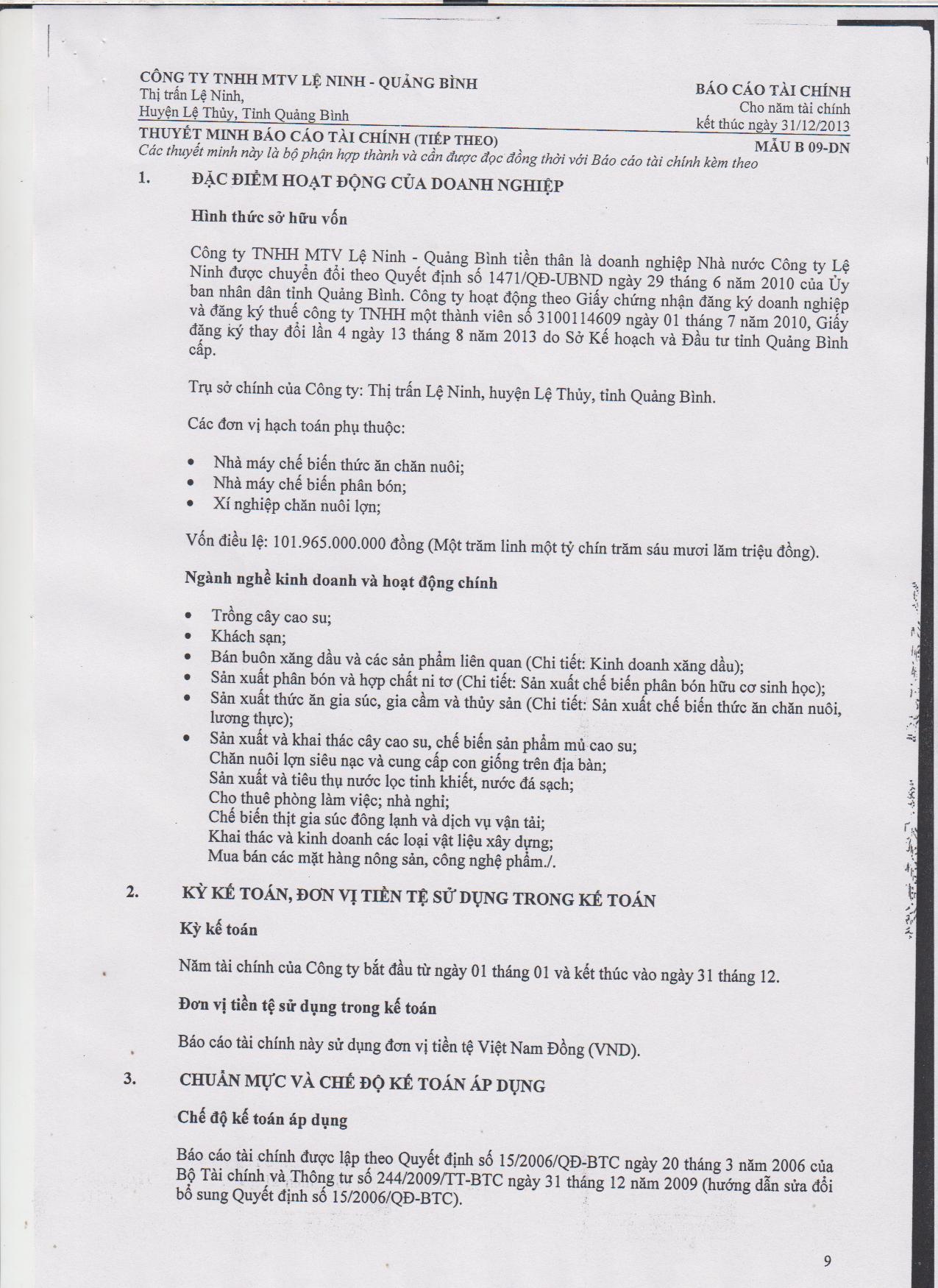 CÔNG TY TNHH MTV LỆ NINH - QUẢNG BÌNH
Thị trấn Lệ Ninh,
Huyện Lệ Thủy, Tỉnh Quảng Bình

BÁO CÁO TÀI CHÍNH
Cho năm tài chính
kết thúc ngày 31/12/2013

THUYẾT MINH BÁO CÁO TÀI CHÍNH (TIẾP THEO)
MẪU B 09-DN
Các thuyết minh này là bộ phận hợp thành và cần được đọc đồng thời với Báo cáo tài chính kèm theo

1. ĐẶC ĐIỂM HOẠT ĐỘNG CỦA DOANH NGHIỆP

Hình thức sở hữu vốn

Công ty TNHH MTV Lệ Ninh - Quảng Bình tiền thân là doanh nghiệp Nhà nước Công ty Lệ Ninh được chuyển đổi theo Quyết định số 1471/QĐ-UBND ngày 29 tháng 6 năm 2010 của Ủy ban nhân dân tỉnh Quảng Bình. Công ty hoạt động theo Giấy chứng nhận đăng ký doanh nghiệp và đăng ký thuế công ty TNHH một thành viên số 3100114609 ngày 01 tháng 7 năm 2010, Giấy đăng ký thay đổi lần 4 ngày 13 tháng 8 năm 2013 do Sở Kế hoạch và Đầu tư tỉnh Quảng Bình cấp.

Trụ sở chính của Công ty: Thị trấn Lệ Ninh, huyện Lệ Thủy, tỉnh Quảng Bình.

Các đơn vị hạch toán phụ thuộc:

• Nhà máy chế biến thức ăn chăn nuôi;
• Nhà máy chế biến phân bón;
• Xí nghiệp chăn nuôi lợn;

Vốn điều lệ: 101.965.000.000 đồng (Một trăm linh một tỷ chín trăm sáu mươi lăm triệu đồng).

Ngành nghề kinh doanh và hoạt động chính

• Trồng cây cao su;
• Khách sạn;
• Bán buôn xăng dầu và các sản phẩm liên quan (Chi tiết: Kinh doanh xăng dầu);
• Sản xuất phân bón và hợp chất ni tơ (Chi tiết: Sản xuất chế biến phân bón hữu cơ sinh học);
• Sản xuất thức ăn gia súc, gia cầm và thủy sản (Chi tiết: Sản xuất chế biến thức ăn chăn nuôi, lương thực);
• Sản xuất và khai thác cây cao su, chế biến sản phẩm mủ cao su;
Chăn nuôi lợn siêu nạc và cung cấp con giống trên địa bàn;
Sản xuất và tiêu thụ nước lọc tinh khiết, nước đá sạch;
Cho thuê phòng làm việc; nhà nghỉ;
Chế biến thịt gia súc đông lạnh và dịch vụ vận tải;
Khai thác và kinh doanh các loại vật liệu xây dựng;
Mua bán các mặt hàng nông sản, công nghệ phẩm./.

2. KỲ KẾ TOÁN, ĐƠN VỊ TIỀN TỆ SỬ DỤNG TRONG KẾ TOÁN

Kỳ kế toán

Năm tài chính của Công ty bắt đầu từ ngày 01 tháng 01 và kết thúc vào ngày 31 tháng 12.

Đơn vị tiền tệ sử dụng trong kế toán

Báo cáo tài chính này sử dụng đơn vị tiền tệ Việt Nam Đồng (VND).

3. CHUẨN MỰC VÀ CHẾ ĐỘ KẾ TOÁN ÁP DỤNG

Chế độ kế toán áp dụng

Báo cáo tài chính được lập theo Quyết định số 15/2006/QĐ-BTC ngày 20 tháng 3 năm 2006 của Bộ Tài chính và Thông tư số 244/2009/TT-BTC ngày 31 tháng 12 năm 2009 (hướng dẫn sửa đổi bổ sung Quyết định số 15/2006/QĐ-BTC).

9